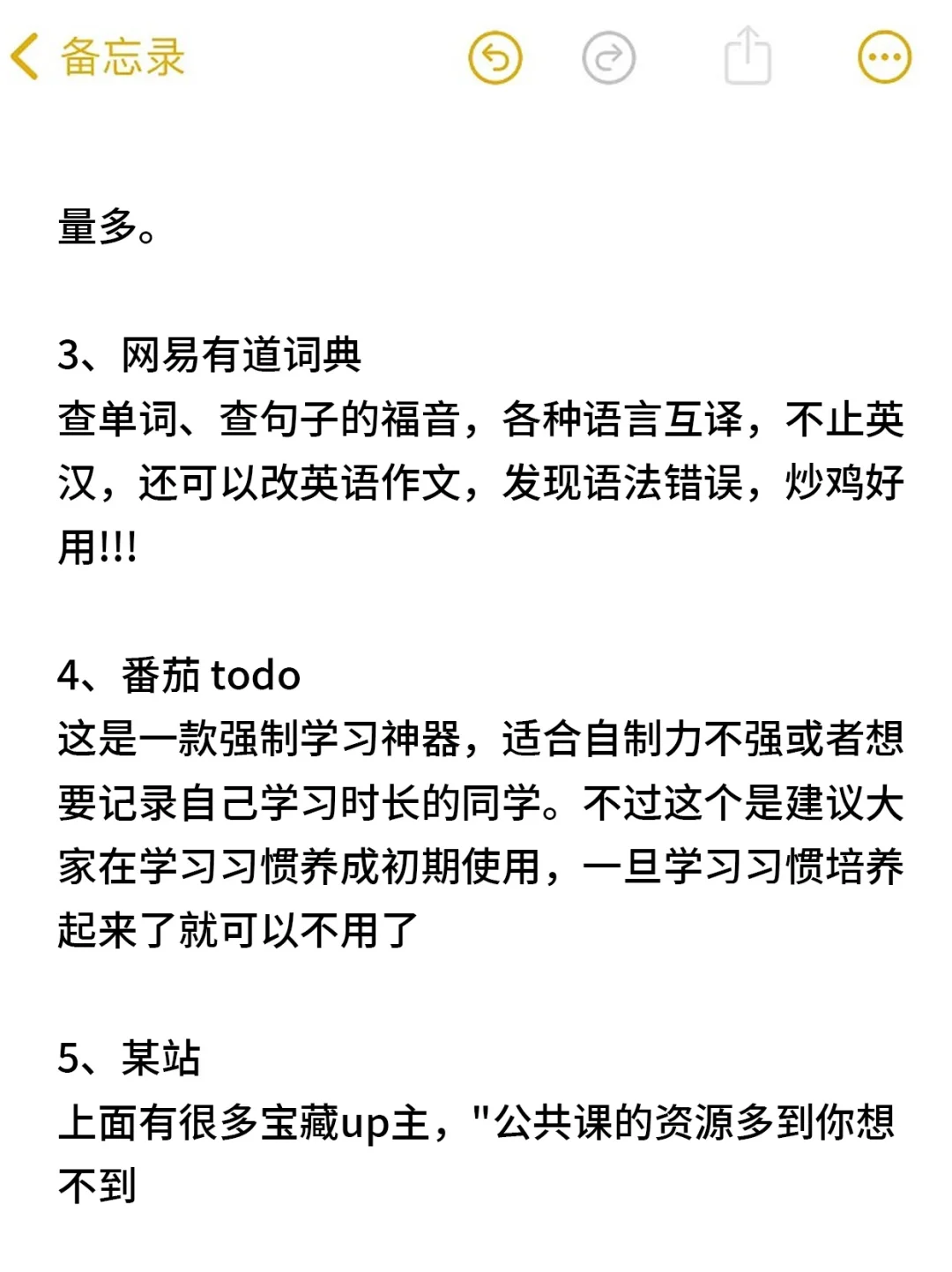 备忘录

量多。

3、网易有道词典
查单词、查句子的福音，各种语言互译，不止英汉，还可以改英语作文，发现语法错误，炒鸡好用!!!

4、番茄 todo
这是一款强制学习神器，适合自制力不强或者想要记录自己学习时长的同学。不过这个是建议大家在学习习惯养成初期使用，一旦学习习惯培养起来了就可以不用了

5、某站
上面有很多宝藏up主，"公共课的资源多到你想不到